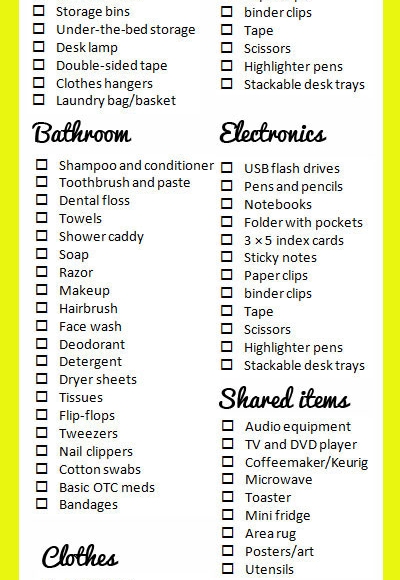 ☐ Storage bins
☐ Under-the-bed storage
☐ Desk lamp
☐ Double-sided tape
☐ Clothes hangers
☐ Laundry bag/basket

Bathroom

☐ Shampoo and conditioner
☐ Toothbrush and paste
☐ Dental floss
☐ Towels
☐ Shower caddy
☐ Soap
☐ Razor
☐ Makeup
☐ Hairbrush
☐ Face wash
☐ Deodorant
☐ Detergent
☐ Dryer sheets
☐ Tissues
☐ Flip-flops
☐ Tweezers
☐ Nail clippers
☐ Cotton swabs
☐ Basic OTC meds
☐ Bandages

Clothes

☐ binder clips
☐ Tape
☐ Scissors
☐ Highlighter pens
☐ Stackable desk trays

Electronics

☐ USB flash drives
☐ Pens and pencils
☐ Notebooks
☐ Folder with pockets
☐ 3 × 5 index cards
☐ Sticky notes
☐ Paper clips
☐ binder clips
☐ Tape
☐ Scissors
☐ Highlighter pens
☐ Stackable desk trays

Shared items

☐ Audio equipment
☐ TV and DVD player
☐ Coffeemaker/Keurig
☐ Microwave
☐ Toaster
☐ Mini fridge
☐ Area rug
☐ Posters/art
☐ Utensils